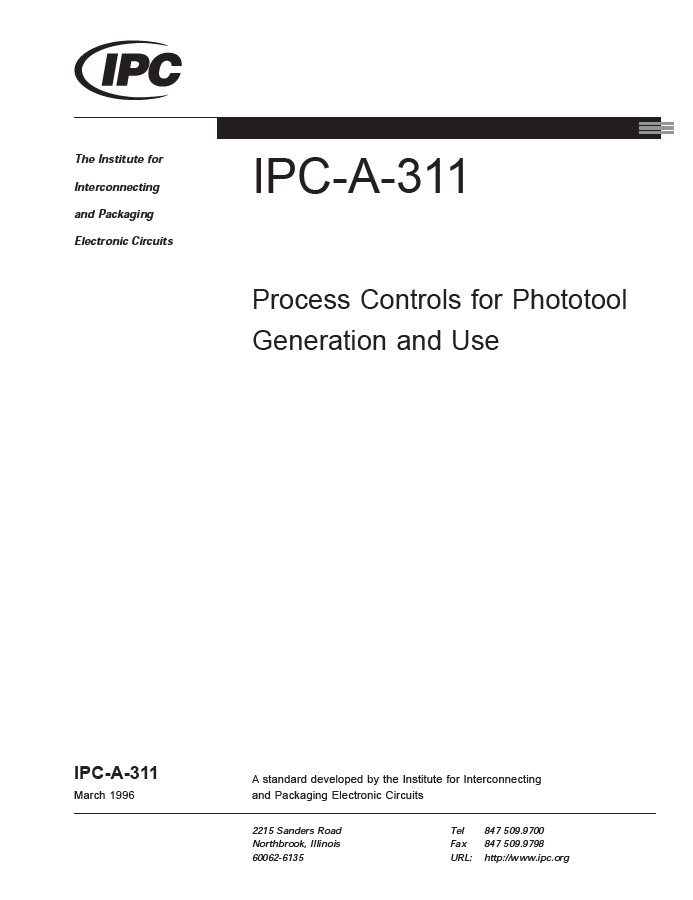 IPC

The Institute for Interconnecting and Packaging Electronic Circuits

IPC-A-311

Process Controls for Phototool Generation and Use

IPC-A-311
March 1996

A standard developed by the Institute for Interconnecting and Packaging Electronic Circuits

2215 Sanders Road
Northbrook, Illinois
60062-6135

Tel 847 509.9700
Fax 847 509.9798
URL: http://www.ipc.org